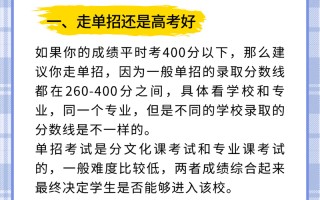 一、走单招还是高考好

如果你的成绩平时考400分以下，那么建议你走单招，因为一般单招的录取分数线都在260-400分之间，具体看学校和专业，同一个专业，但是不同的学校录取的分数线是不一样的。
单招考试是分文化课考试和专业课考试的，一般难度比较低，两者成绩综合起来最终决定学生是否能够进入该校。